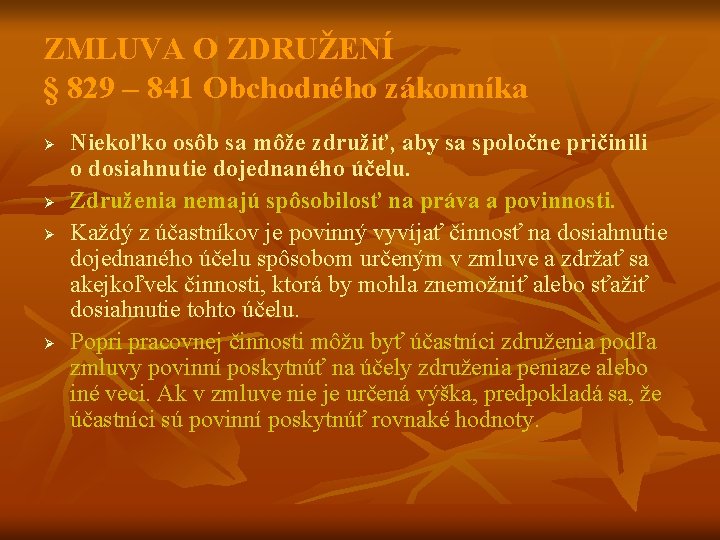 ZMLUVA O ZDRUŽENÍ
§ 829 – 841 Obchodného zákonníka

➢ Niekoľko osôb sa môže združiť, aby sa spoločne pričinili o dosiahnutie dojednaného účelu.

➢ Združenia nemajú spôsobilosť na práva a povinnosti.

➢ Každý z účastníkov je povinný vyvíjať činnosť na dosiahnutie dojednaného účelu spôsobom určeným v zmluve a zdržať sa akejkoľvek činnosti, ktorá by mohla znemožniť alebo sťažiť dosiahnutie tohto účelu.

➢ Popri pracovnej činnosti môžu byť účastníci združenia podľa zmluvy povinní poskytnúť na účely združenia peniaze alebo iné veci. Ak v zmluve nie je určená výška, predpokladá sa, že účastníci sú povinní poskytnúť rovnaké hodnoty.